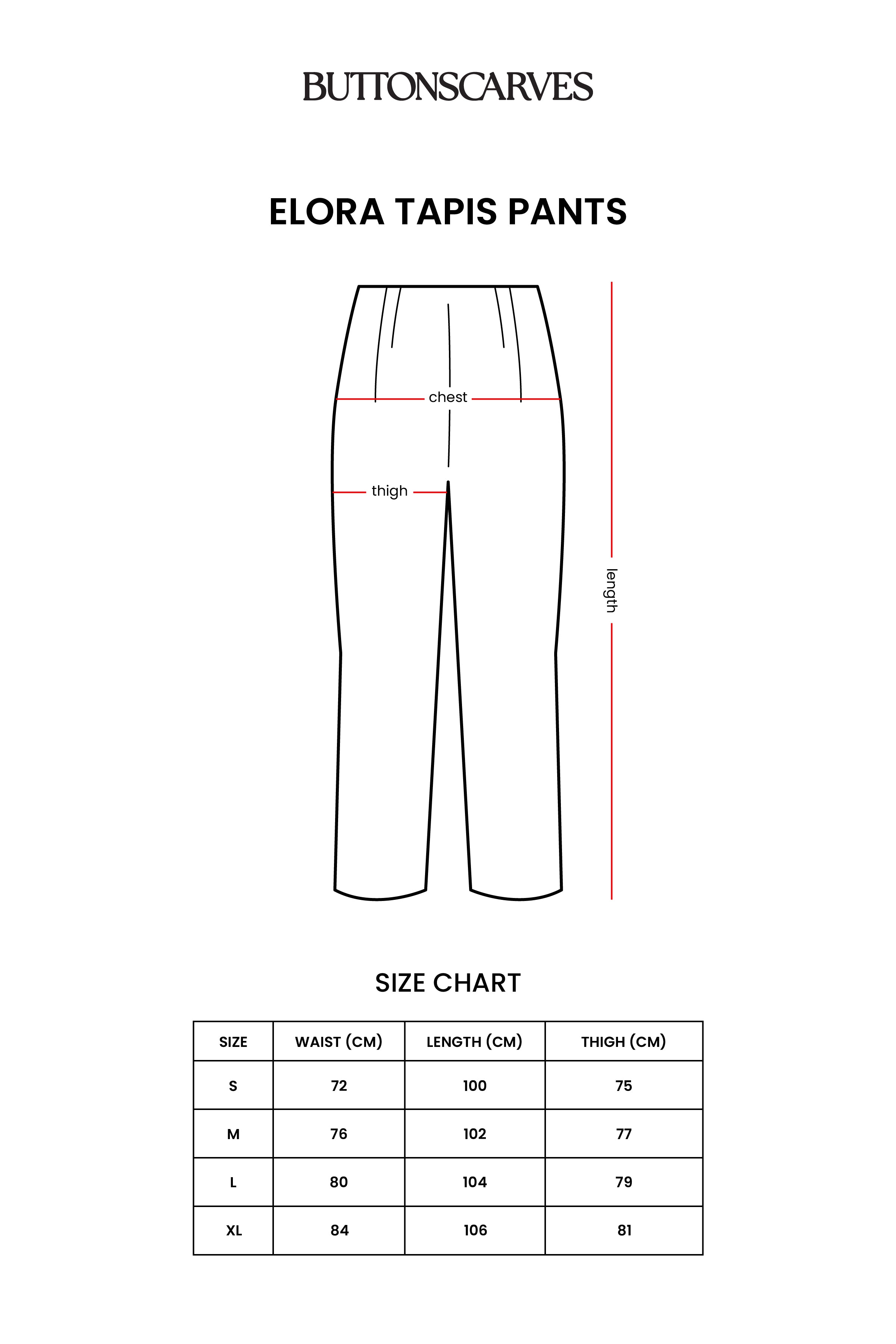 BUTTONSCARVES

ELORA TAPIS PANTS

chest

thigh

length

SIZE CHART

| SIZE | WAIST (CM) | LENGTH (CM) | THIGH (CM) |
|---|---|---|---|
| S | 72 | 100 | 75 |
| M | 76 | 102 | 77 |
| L | 80 | 104 | 79 |
| XL | 84 | 106 | 81 |